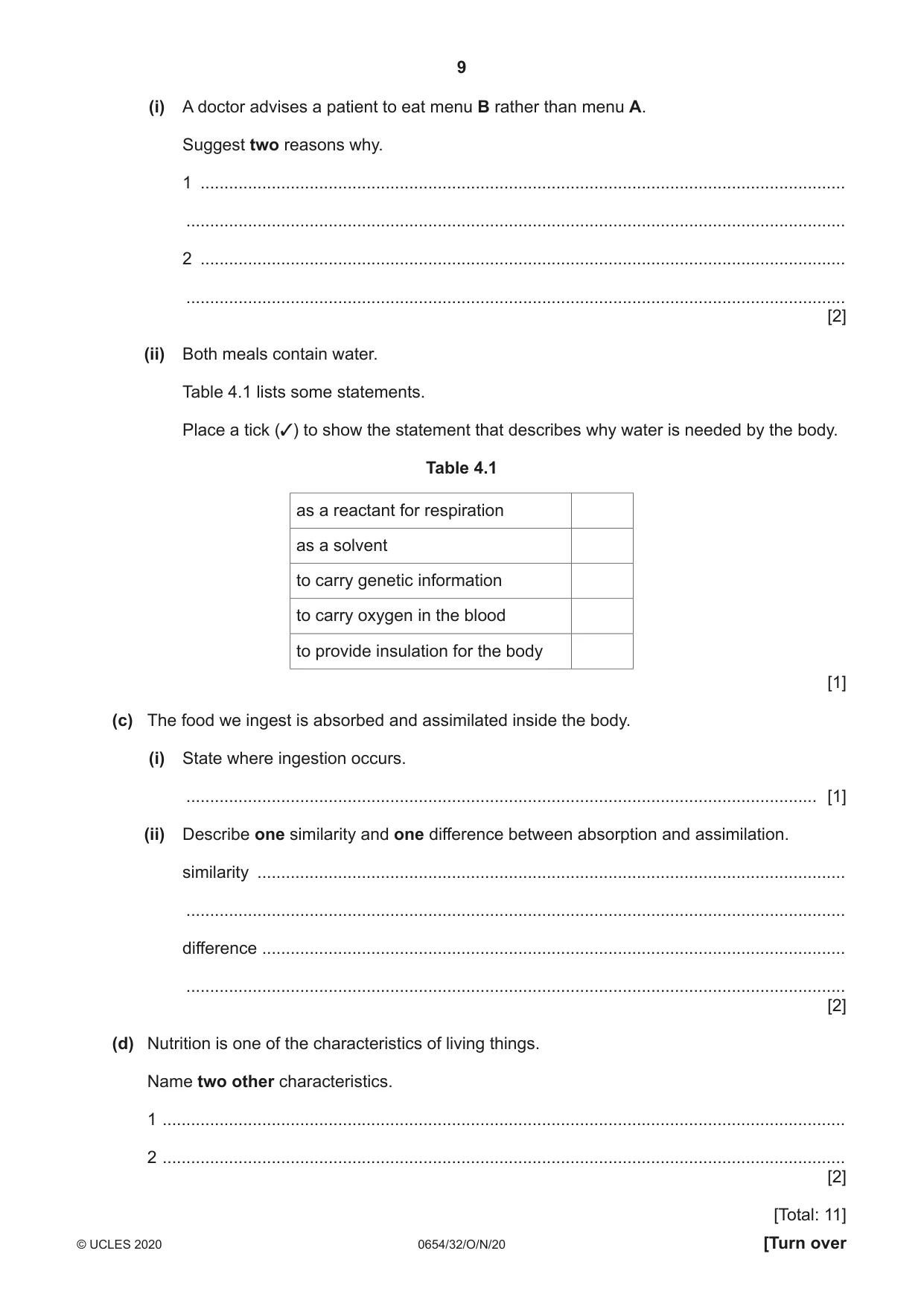 9

(i) A doctor advises a patient to eat menu B rather than menu A.

Suggest two reasons why.

1 ____

____

2 ____

____
[2]

(ii) Both meals contain water.

Table 4.1 lists some statements.

Place a tick (✓) to show the statement that describes why water is needed by the body.

Table 4.1

| as a reactant for respiration | |
|---|---|
| as a solvent | |
| to carry genetic information | |
| to carry oxygen in the blood | |
| to provide insulation for the body | |

[1]

(c) The food we ingest is absorbed and assimilated inside the body.

(i) State where ingestion occurs.

____ [1]

(ii) Describe one similarity and one difference between absorption and assimilation.

similarity ____

____

difference ____

____
[2]

(d) Nutrition is one of the characteristics of living things.

Name two other characteristics.

1 ____

2 ____
[2]

[Total: 11]

© UCLES 2020 0654/32/O/N/20 [Turn over